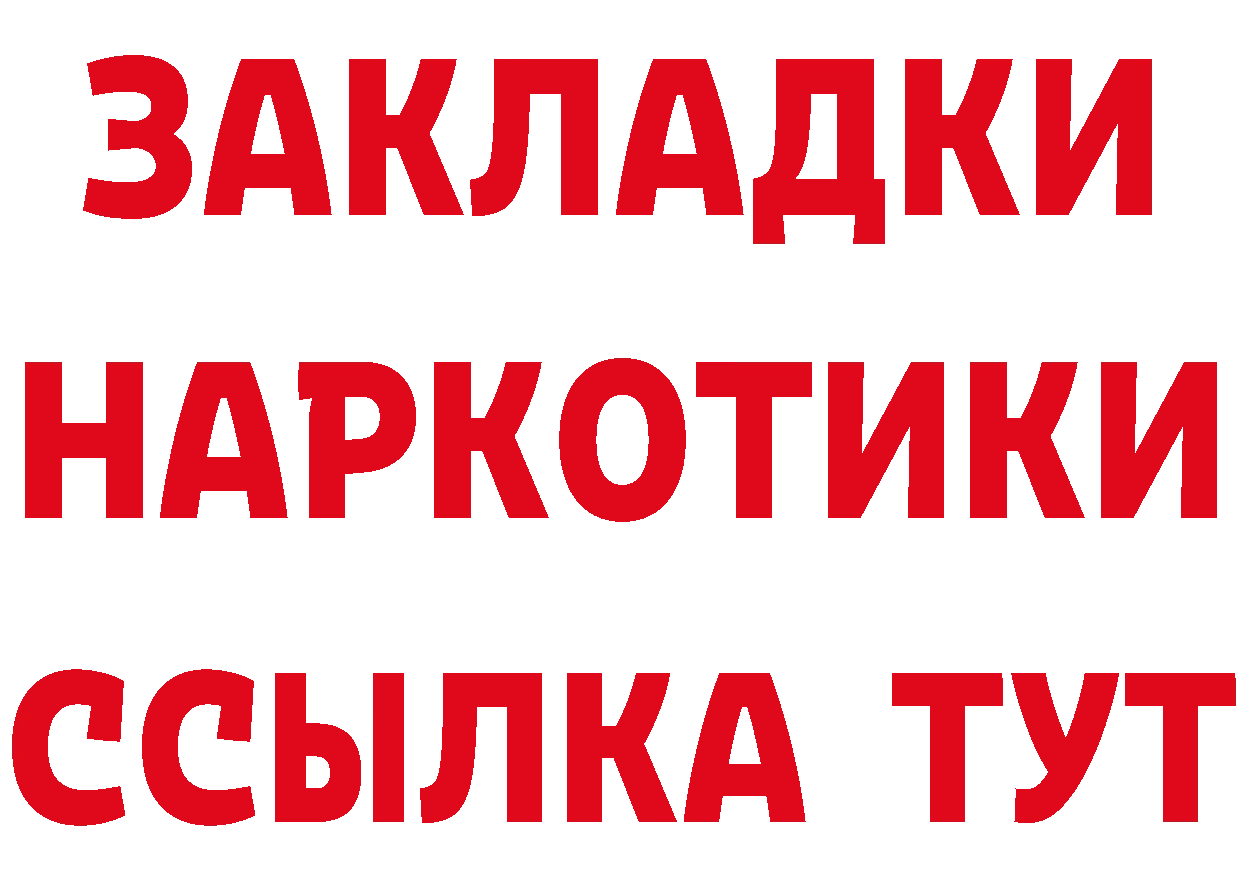 ЗАКЛАДКИ НАРКОТИКИ ССЫЛКА ТУТ